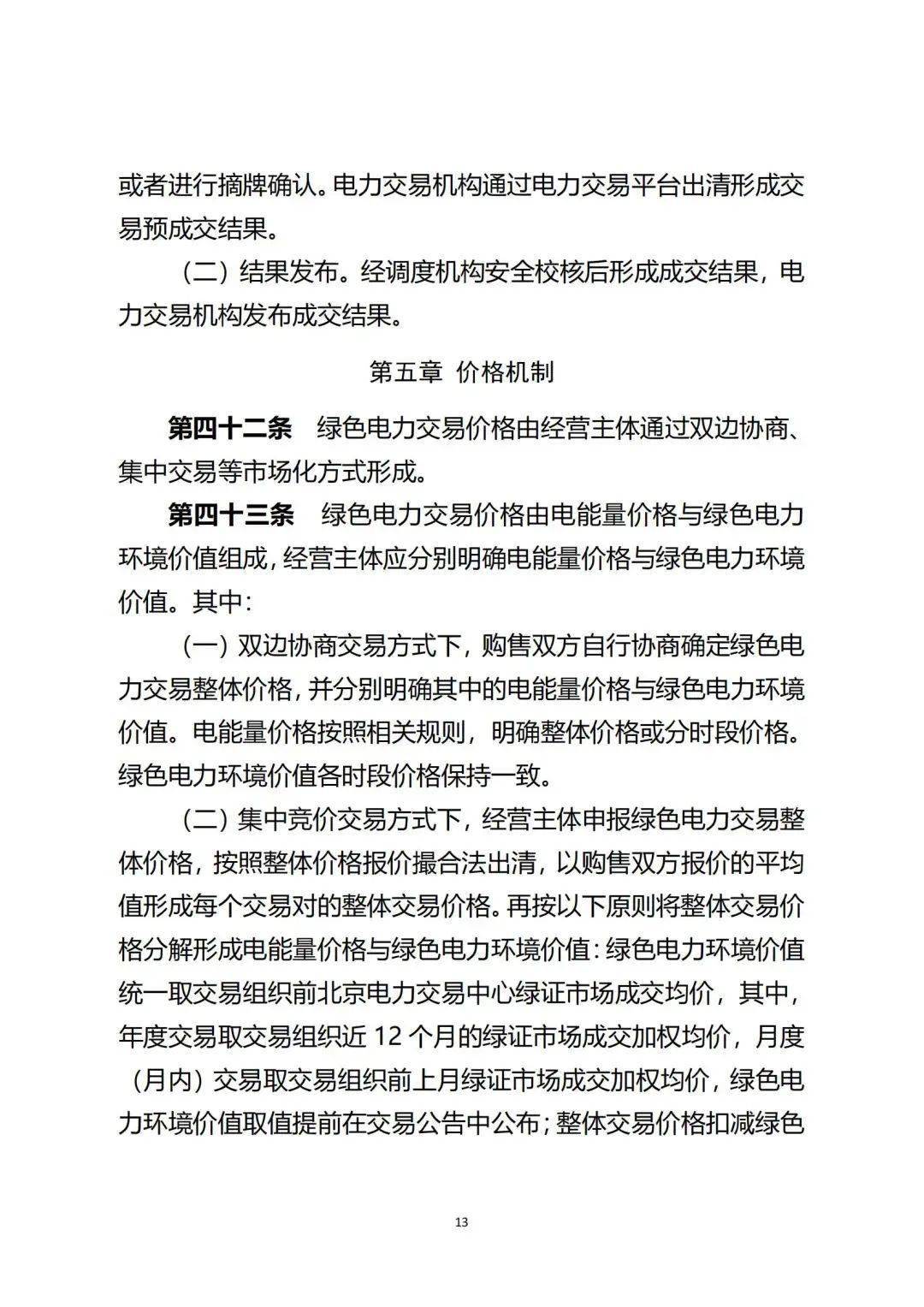 或者进行摘牌确认。电力交易机构通过电力交易平台出清形成交易预成交结果。

（二）结果发布。经调度机构安全校核后形成成交结果，电力交易机构发布成交结果。

第五章 价格机制

第四十二条　绿色电力交易价格由经营主体通过双边协商、集中交易等市场化方式形成。

第四十三条　绿色电力交易价格由电能量价格与绿色电力环境价值组成，经营主体应分别明确电能量价格与绿色电力环境价值。其中：

（一）双边协商交易方式下，购售双方自行协商确定绿色电力交易整体价格，并分别明确其中的电能量价格与绿色电力环境价值。电能量价格按照相关规则，明确整体价格或分时段价格。绿色电力环境价值各时段价格保持一致。

（二）集中竞价交易方式下，经营主体申报绿色电力交易整体价格，按照整体价格报价撮合法出清，以购售双方报价的平均值形成每个交易对的整体交易价格。再按以下原则将整体交易价格分解形成电能量价格与绿色电力环境价值：绿色电力环境价值统一取交易组织前北京电力交易中心绿证市场成交均价，其中，年度交易取交易组织近 12 个月的绿证市场成交加权均价，月度（月内）交易取交易组织前上月绿证市场成交加权均价，绿色电力环境价值取值提前在交易公告中公布；整体交易价格扣减绿色

13